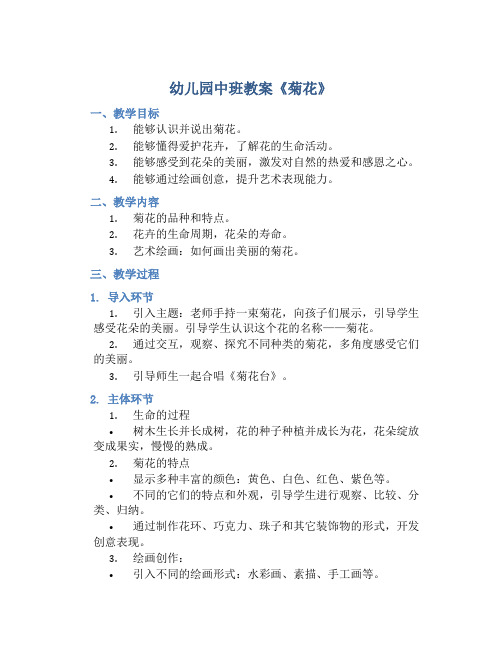 幼儿园中班教案《菊花》

一、教学目标

1. 能够认识并说出菊花。
2. 能够懂得爱护花卉，了解花的生命活动。
3. 能够感受到花朵的美丽，激发对自然的热爱和感恩之心。
4. 能够通过绘画创意，提升艺术表现能力。

二、教学内容

1. 菊花的品种和特点。
2. 花卉的生命周期，花朵的寿命。
3. 艺术绘画：如何画出美丽的菊花。

三、教学过程

1. 导入环节

1. 引入主题：老师手持一束菊花，向孩子们展示，引导学生感受花朵的美丽。引导学生认识这个花的名称——菊花。

2. 通过交互，观察、探究不同种类的菊花，多角度感受它们的美丽。

3. 引导师生一起合唱《菊花台》。

2. 主体环节

1. 生命的过程

• 树木生长并长成树，花的种子种植并成长为花，花朵绽放变成果实，慢慢的熟成。

2. 菊花的特点

• 显示多种丰富的颜色：黄色、白色、红色、紫色等。

• 不同的它们的特点和外观，引导学生进行观察、比较、分类、归纳。

• 通过制作花环、巧克力、珠子和其它装饰物的形式，开发创意表现。

3. 绘画创作：

• 引入不同的绘画形式：水彩画、素描、手工画等。